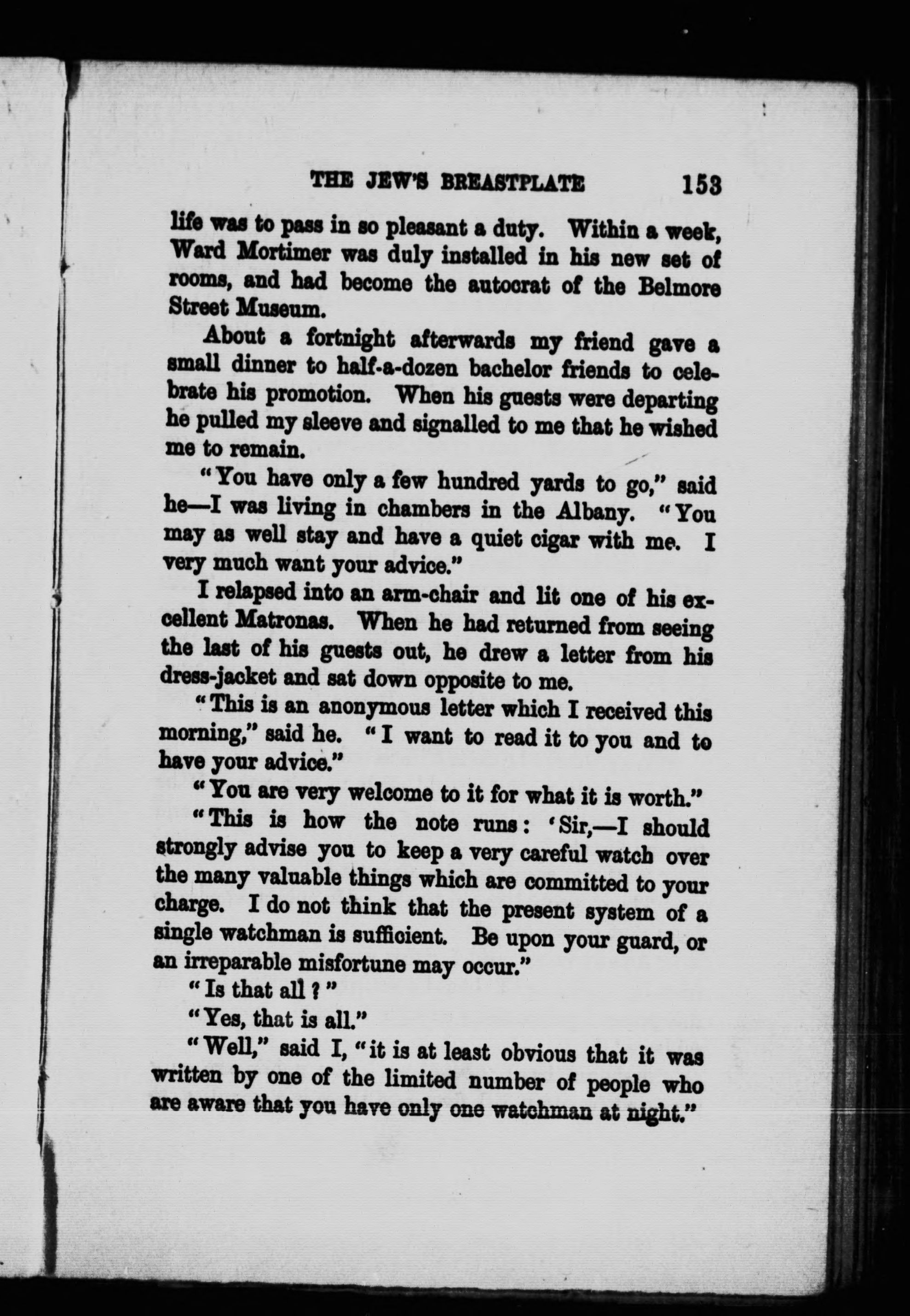 THE JEW'S BREASTPLATE 153

life was to pass in so pleasant a duty. Within a week, Ward Mortimer was duly installed in his new set of rooms, and had become the autocrat of the Belmore Street Museum.

About a fortnight afterwards my friend gave a small dinner to half-a-dozen bachelor friends to celebrate his promotion. When his guests were departing he pulled my sleeve and signalled to me that he wished me to remain.

"You have only a few hundred yards to go," said he—I was living in chambers in the Albany. "You may as well stay and have a quiet cigar with me. I very much want your advice."

I relapsed into an arm-chair and lit one of his excellent Matronas. When he had returned from seeing the last of his guests out, he drew a letter from his dress-jacket and sat down opposite to me.

"This is an anonymous letter which I received this morning," said he. "I want to read it to you and to have your advice."

"You are very welcome to it for what it is worth."

"This is how the note runs: 'Sir,—I should strongly advise you to keep a very careful watch over the many valuable things which are committed to your charge. I do not think that the present system of a single watchman is sufficient. Be upon your guard, or an irreparable misfortune may occur."

"Is that all?"

"Yes, that is all."

"Well," said I, "it is at least obvious that it was written by one of the limited number of people who are aware that you have only one watchman at night."